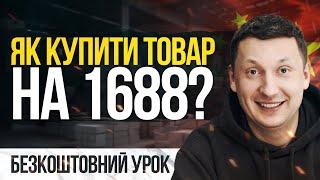 ЯК КУПИТИ ТОВАР
НА 1688?

БЕЗКОШТОВНИЙ УРОК